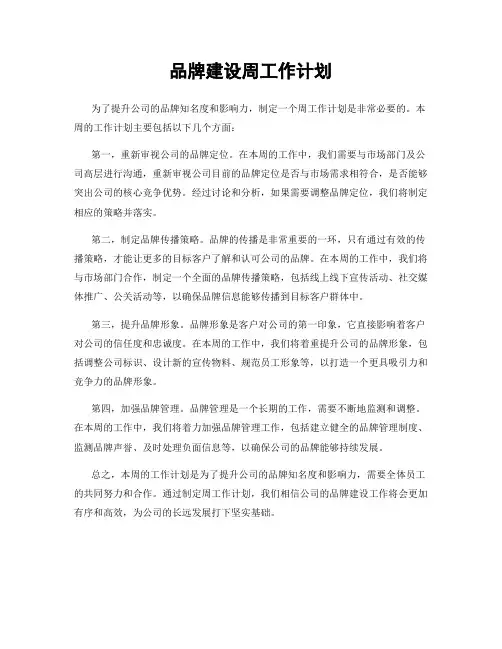 品牌建设周工作计划

为了提升公司的品牌知名度和影响力，制定一个周工作计划是非常必要的。本周的工作计划主要包括以下几个方面：

第一，重新审视公司的品牌定位。在本周的工作中，我们需要与市场部门及公司高层进行沟通，重新审视公司目前的品牌定位是否与市场需求相符合，是否能够突出公司的核心竞争优势。经过讨论和分析，如果需要调整品牌定位，我们将制定相应的策略并落实。

第二，制定品牌传播策略。品牌的传播是非常重要的一环，只有通过有效的传播策略，才能让更多的目标客户了解和认可公司的品牌。在本周的工作中，我们将与市场部门合作，制定一个全面的品牌传播策略，包括线上线下宣传活动、社交媒体推广、公关活动等，以确保品牌信息能够传播到目标客户群体中。

第三，提升品牌形象。品牌形象是客户对公司的第一印象，它直接影响着客户对公司的信任度和忠诚度。在本周的工作中，我们将着重提升公司的品牌形象，包括调整公司标识、设计新的宣传物料、规范员工形象等，以打造一个更具吸引力和竞争力的品牌形象。

第四，加强品牌管理。品牌管理是一个长期的工作，需要不断地监测和调整。在本周的工作中，我们将着力加强品牌管理工作，包括建立健全的品牌管理制度、监测品牌声誉、及时处理负面信息等，以确保公司的品牌能够持续发展。

总之，本周的工作计划是为了提升公司的品牌知名度和影响力，需要全体员工的共同努力和合作。通过制定周工作计划，我们相信公司的品牌建设工作将会更加有序和高效，为公司的长远发展打下坚实基础。